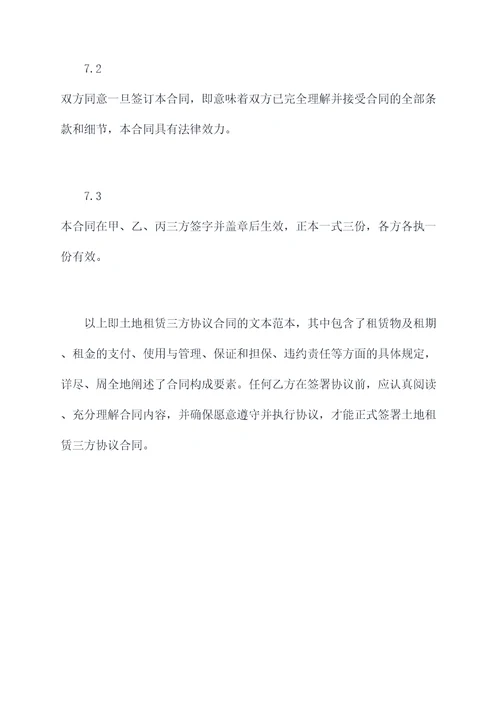 7.2

双方同意一旦签订本合同，即意味着双方已完全理解并接受合同的全部条款和细节，本合同具有法律效力。

7.3

本合同在甲、乙、丙三方签字并盖章后生效，正本一式三份，各方各执一份有效。

以上即土地租赁三方协议合同的文本范本，其中包含了租赁物及租期、租金的支付、使用与管理、保证和担保、违约责任等方面的具体规定，详尽、周全地阐述了合同构成要素。任何乙方在签署协议前，应认真阅读、充分理解合同内容，并确保愿意遵守并执行协议，才能正式签署土地租赁三方协议合同。